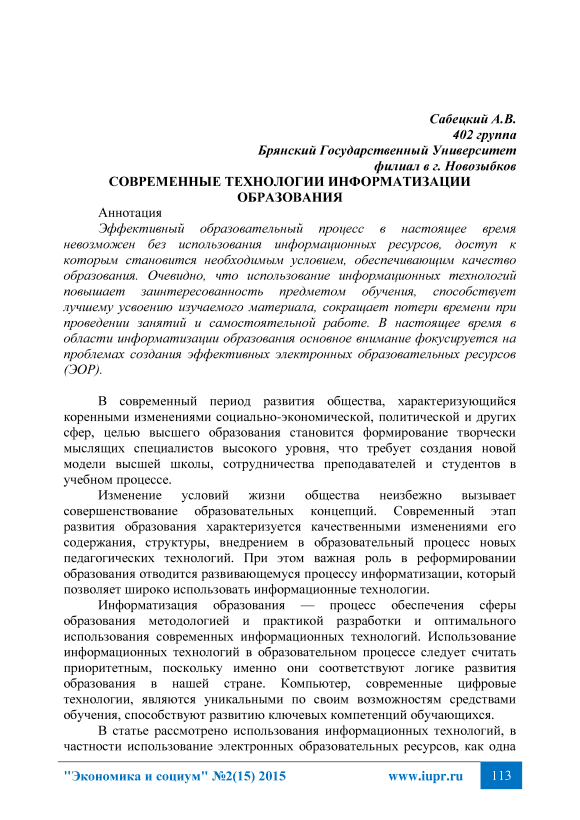 Сабецкий А.В.
402 группа
Брянский Государственный Университет
филиал в г. Новозыбков

СОВРЕМЕННЫЕ ТЕХНОЛОГИИ ИНФОРМАТИЗАЦИИ ОБРАЗОВАНИЯ

Аннотация
Эффективный образовательный процесс в настоящее время невозможен без использования информационных ресурсов, доступ к которым становится необходимым условием, обеспечивающим качество образования. Очевидно, что использование информационных технологий повышает заинтересованность предметом обучения, способствует лучшему усвоению изучаемого материала, сокращает потери времени при проведении занятий и самостоятельной работе. В настоящее время в области информатизации образования основное внимание фокусируется на проблемах создания эффективных электронных образовательных ресурсов (ЭОР).

В современный период развития общества, характеризующийся коренными изменениями социально-экономической, политической и других сфер, целью высшего образования становится формирование творчески мыслящих специалистов высокого уровня, что требует создания новой модели высшей школы, сотрудничества преподавателей и студентов в учебном процессе.

Изменение условий жизни общества неизбежно вызывает совершенствование образовательных концепций. Современный этап развития образования характеризуется качественными изменениями его содержания, структуры, внедрением в образовательный процесс новых педагогических технологий. При этом важная роль в реформировании образования отводится развивающемуся процессу информатизации, который позволяет широко использовать информационные технологии.

Информатизация образования — процесс обеспечения сферы образования методологией и практикой разработки и оптимального использования современных информационных технологий. Использование информационных технологий в образовательном процессе следует считать приоритетным, поскольку именно они соответствуют логике развития образования в нашей стране. Компьютер, современные цифровые технологии, являются уникальными по своим возможностям средствами обучения, способствуют развитию ключевых компетенций обучающихся.

В статье рассмотрено использования информационных технологий, в частности использование электронных образовательных ресурсов, как одна

"Экономика и социум" №2(15) 2015 www.iupr.ru 113